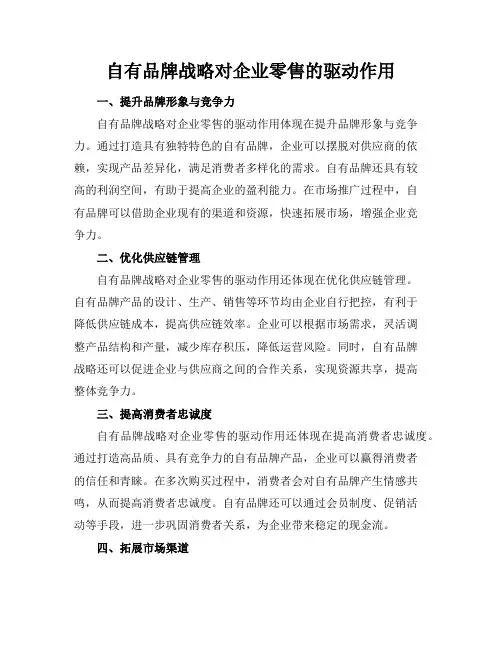 自有品牌战略对企业零售的驱动作用

一、提升品牌形象与竞争力

自有品牌战略对企业零售的驱动作用体现在提升品牌形象与竞争力。通过打造具有独特特色的自有品牌，企业可以摆脱对供应商的依赖，实现产品差异化，满足消费者多样化的需求。自有品牌还具有较高的利润空间，有助于提高企业的盈利能力。在市场推广过程中，自有品牌可以借助企业现有的渠道和资源，快速拓展市场，增强企业竞争力。

二、优化供应链管理

自有品牌战略对企业零售的驱动作用还体现在优化供应链管理。自有品牌产品的设计、生产、销售等环节均由企业自行把控，有利于降低供应链成本，提高供应链效率。企业可以根据市场需求，灵活调整产品结构和产量，减少库存积压，降低运营风险。同时，自有品牌战略还可以促进企业与供应商之间的合作关系，实现资源共享，提高整体竞争力。

三、提高消费者忠诚度

自有品牌战略对企业零售的驱动作用还体现在提高消费者忠诚度。通过打造高品质、具有竞争力的自有品牌产品，企业可以赢得消费者的信任和青睐。在多次购买过程中，消费者会对自有品牌产生情感共鸣，从而提高消费者忠诚度。自有品牌还可以通过会员制度、促销活动等手段，进一步巩固消费者关系，为企业带来稳定的现金流。

四、拓展市场渠道